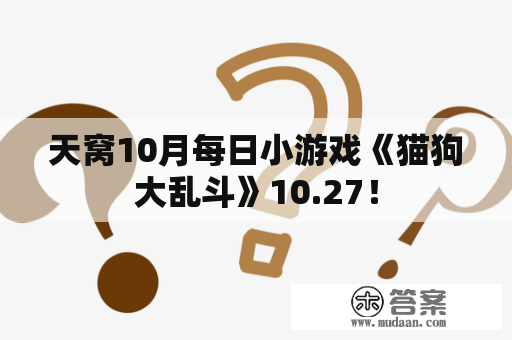 天窝10月每日小游戏《猫狗大乱斗》10.27！

木 答案
www.mudaan.com